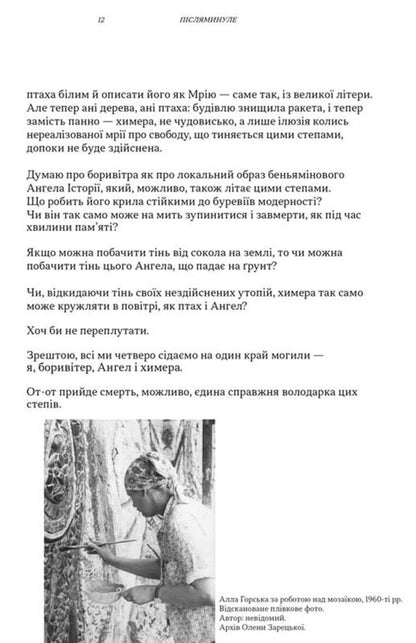 12 ПІСЛЯМИНУЛЕ

птаха білим й описати його як Мрію — саме так, із великої літери. Але тепер ані дерева, ані птаха: будівлю знищила ракета, і тепер замість панно — химера, не чудовисько, а лише ілюзія колись нереалізованої мрії про свободу, що тиняється цими степами, допоки не буде здійснена.

Думаю про боривітра як про локальний образ беньямінового Ангела Історії, який, можливо, також літає цими степами. Що робить його крила стійкими до буревіїв модерності? Чи він так само може на мить зупинитися і завмерти, як під час хвилини пам'яті?

Якщо можна побачити тінь від сокола на землі, то чи можна побачити тінь цього Ангела, що падає на ґрунт?

Чи, відкидаючи тінь своїх нездійснених утопій, химера так само може кружляти в повітрі, як птах і Ангел?

Хоч би не переплутати.

Зрештою, всі ми четверо сідаємо на один край могили — я, боривітер, Ангел і химера.

От-от прийде смерть, можливо, єдина справжня володарка цих степів.

Алла Горська за роботою над мозаїкою, 1960-ті рр. Відскановане плівкове фото. Автор: невідомий. Архів Олени Зарецької.